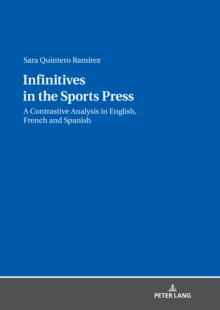 Sara Quintero Ramírez

Infinitives in the Sports Press

A Contrastive Analysis in English, French and Spanish

PETER LANG